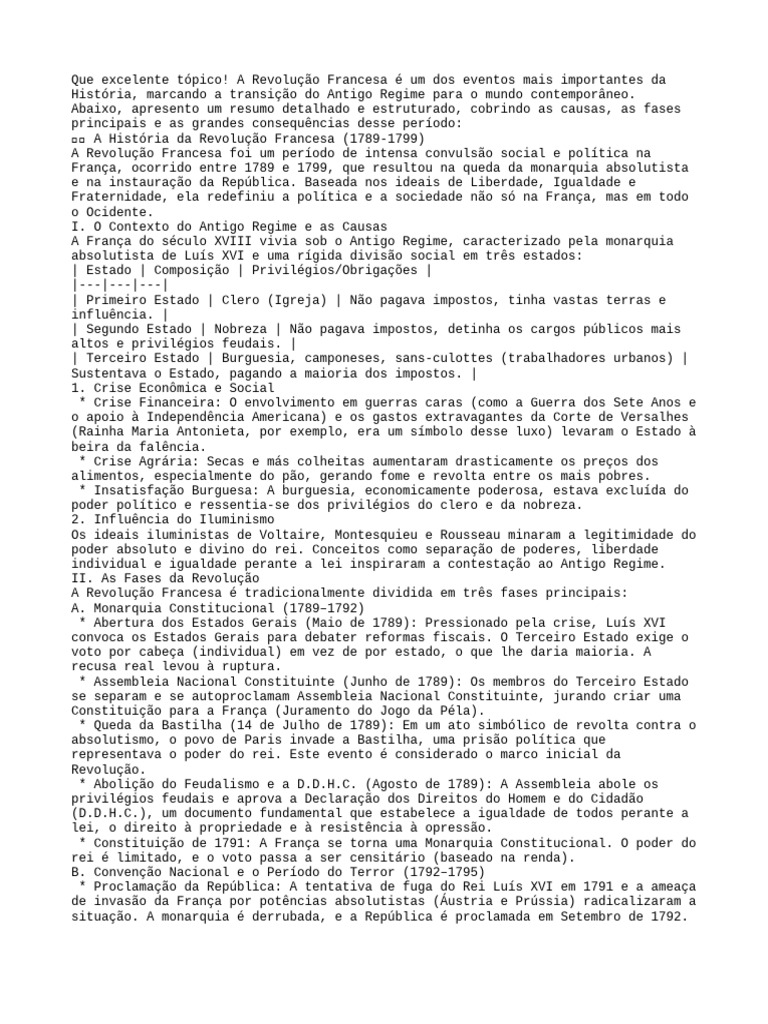 Que excelente tópico! A Revolução Francesa é um dos eventos mais importantes da História, marcando a transição do Antigo Regime para o mundo contemporâneo. Abaixo, apresento um resumo detalhado e estruturado, cobrindo as causas, as fases principais e as grandes consequências desse período:
▫▫ A História da Revolução Francesa (1789-1799)
A Revolução Francesa foi um período de intensa convulsão social e política na França, ocorrido entre 1789 e 1799, que resultou na queda da monarquia absolutista e na instauração da República. Baseada nos ideais de Liberdade, Igualdade e Fraternidade, ela redefiniu a política e a sociedade não só na França, mas em todo o Ocidente.
I. O Contexto do Antigo Regime e as Causas
A França do século XVIII vivia sob o Antigo Regime, caracterizado pela monarquia absolutista de Luís XVI e uma rígida divisão social em três estados:
| Estado | Composição | Privilégios/Obrigações |
|---|---|---|
| Primeiro Estado | Clero (Igreja) | Não pagava impostos, tinha vastas terras e influência. |
| Segundo Estado | Nobreza | Não pagava impostos, detinha os cargos públicos mais altos e privilégios feudais. |
| Terceiro Estado | Burguesia, camponeses, sans-culottes (trabalhadores urbanos) | Sustentava o Estado, pagando a maioria dos impostos. |
1. Crise Econômica e Social
 * Crise Financeira: O envolvimento em guerras caras (como a Guerra dos Sete Anos e o apoio à Independência Americana) e os gastos extravagantes da Corte de Versalhes (Rainha Maria Antonieta, por exemplo, era um símbolo desse luxo) levaram o Estado à beira da falência.
 * Crise Agrária: Secas e más colheitas aumentaram drasticamente os preços dos alimentos, especialmente do pão, gerando fome e revolta entre os mais pobres.
 * Insatisfação Burguesa: A burguesia, economicamente poderosa, estava excluída do poder político e ressentia-se dos privilégios do clero e da nobreza.
2. Influência do Iluminismo
Os ideais iluministas de Voltaire, Montesquieu e Rousseau minaram a legitimidade do poder absoluto e divino do rei. Conceitos como separação de poderes, liberdade individual e igualdade perante a lei inspiraram a contestação ao Antigo Regime.
II. As Fases da Revolução
A Revolução Francesa é tradicionalmente dividida em três fases principais:
A. Monarquia Constitucional (1789–1792)
 * Abertura dos Estados Gerais (Maio de 1789): Pressionado pela crise, Luís XVI convoca os Estados Gerais para debater reformas fiscais. O Terceiro Estado exige o voto por cabeça (individual) em vez de por estado, o que lhe daria maioria. A recusa real levou à ruptura.
 * Assembleia Nacional Constituinte (Junho de 1789): Os membros do Terceiro Estado se separam e se autoproclamam Assembleia Nacional Constituinte, jurando criar uma Constituição para a França (Juramento do Jogo da Péla).
 * Queda da Bastilha (14 de Julho de 1789): Em um ato simbólico de revolta contra o absolutismo, o povo de Paris invade a Bastilha, uma prisão política que representava o poder do rei. Este evento é considerado o marco inicial da Revolução.
 * Abolição do Feudalismo e a D.D.H.C. (Agosto de 1789): A Assembleia abole os privilégios feudais e aprova a Declaração dos Direitos do Homem e do Cidadão (D.D.H.C.), um documento fundamental que estabelece a igualdade de todos perante a lei, o direito à propriedade e à resistência à opressão.
 * Constituição de 1791: A França se torna uma Monarquia Constitucional. O poder do rei é limitado, e o voto passa a ser censitário (baseado na renda).
B. Convenção Nacional e o Período do Terror (1792–1795)
 * Proclamação da República: A tentativa de fuga do Rei Luís XVI em 1791 e a ameaça de invasão da França por potências absolutistas (Áustria e Prússia) radicalizaram a situação. A monarquia é derrubada, e a República é proclamada em Setembro de 1792.